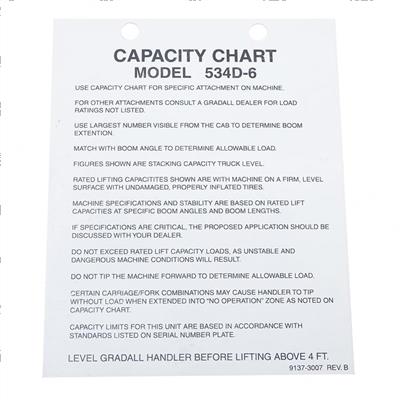 CAPACITY CHART
MODEL 534D-6

USE CAPACITY CHART FOR SPECIFIC ATTACHMENT ON MACHINE.

FOR OTHER ATTACHMENTS CONSULT A GRADALL DEALER FOR LOAD RATINGS NOT LISTED.

USE LARGEST NUMBER VISIBLE FROM THE CAB TO DETERMINE BOOM EXTENTION.

MATCH WITH BOOM ANGLE TO DETERMINE ALLOWABLE LOAD.

FIGURES SHOWN ARE STACKING CAPACITY TRUCK LEVEL.

RATED LIFTING CAPACITITES SHOWN ARE WITH MACHINE ON A FIRM, LEVEL SURFACE WITH UNDAMAGED, PROPERLY INFLATED TIRES.

MACHINE SPECIFICATIONS AND STABILITY ARE BASED ON RATED LIFT CAPACITIES AT SPECIFIC BOOM ANGLES AND BOOM LENGTHS.

IF SPECIFICATIONS ARE CRITICAL, THE PROPOSED APPLICATION SHOULD BE DISCUSSED WITH YOUR DEALER.

DO NOT EXCEED RATED LIFT CAPACITY LOADS, AS UNSTABLE AND DANGEROUS MACHINE CONDITIONS WILL RESULT.

DO NOT TIP THE MACHINE FORWARD TO DETERMINE ALLOWABLE LOAD.

CERTAIN CARRIAGE/FORK COMBINATIONS MAY CAUSE HANDLER TO TIP WITHOUT LOAD WHEN EXTENDED INTO "NO OPERATION" ZONE AS NOTED ON CAPACITY CHART.

CAPACITY LIMITS FOR THIS UNIT ARE BASED IN ACCORDANCE WITH STANDARDS LISTED ON SERIAL NUMBER PLATE.

LEVEL GRADALL HANDLER BEFORE LIFTING ABOVE 4 FT.

9137-3007 REV. B